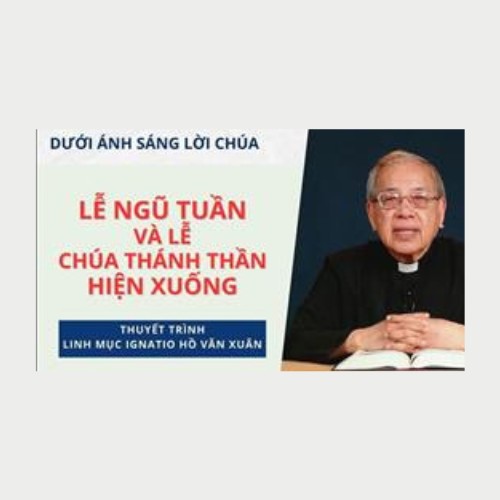 DƯỚI ÁNH SÁNG LỜI CHÚA

LỄ NGŨ TUẦN
VÀ LỄ
CHÚA THÁNH THẦN
HIỆN XUỐNG

THUYẾT TRÌNH
LINH MỤC IGNATIO HỒ VĂN XUÂN